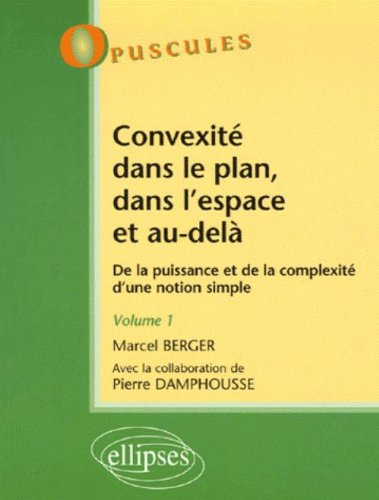 OPUSCULES

Convexité dans le plan, dans l'espace et au-delà

De la puissance et de la complexité d'une notion simple

Volume 1

Marcel BERGER

Avec la collaboration de Pierre DAMPHOUSSE

ellipses